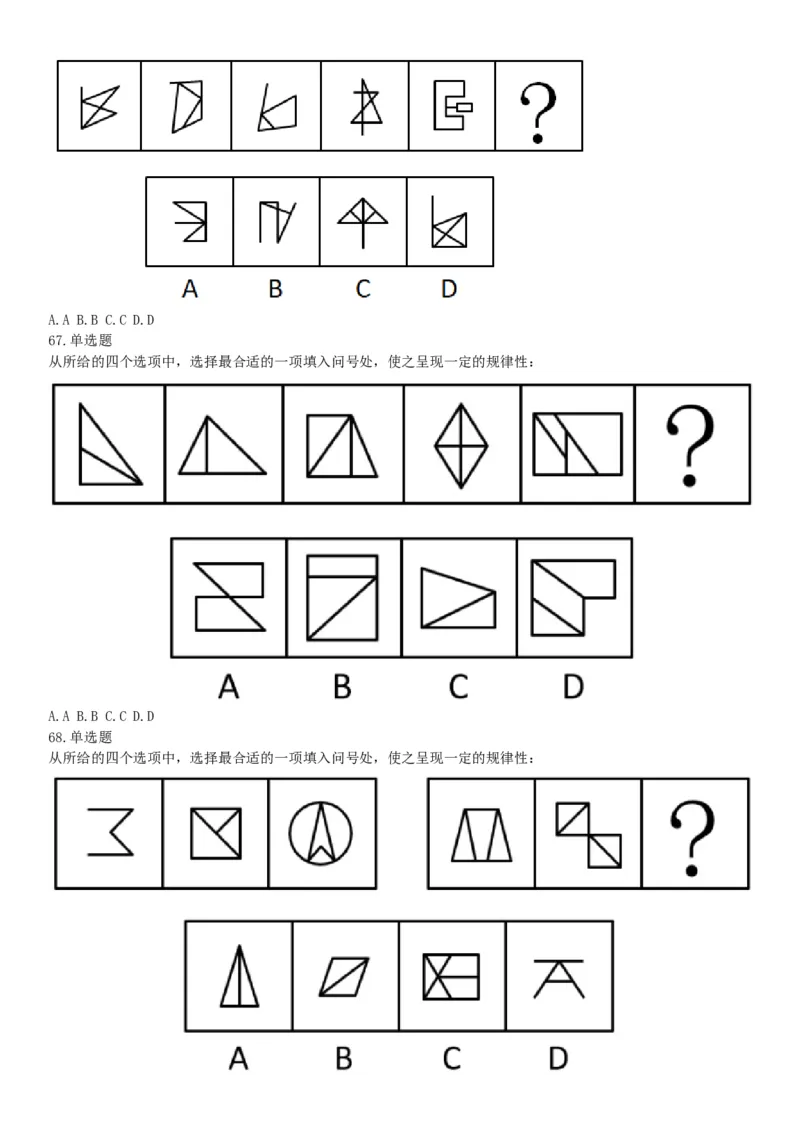 ?

A B C D

A. A B. B C. C D. D
67. 单选题
从所给的四个选项中，选择最合适的一项填入问号处，使之呈现一定的规律性：

?

A B C D

A. A B. B C. C D. D
68. 单选题
从所给的四个选项中，选择最合适的一项填入问号处，使之呈现一定的规律性：

?

A B C D